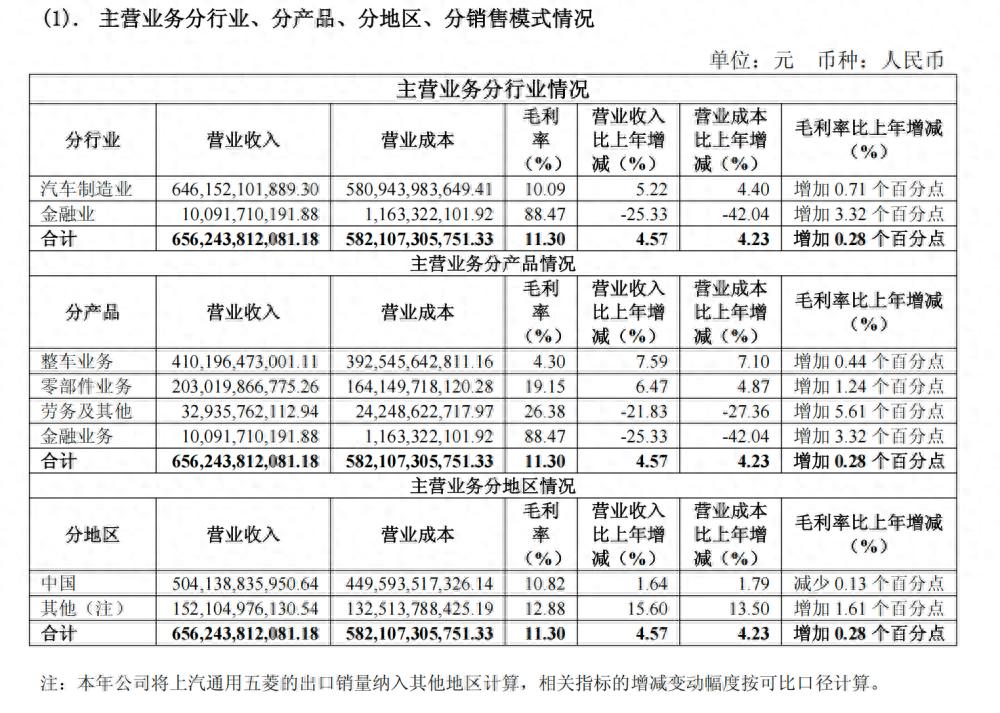 (1). 主营业务分行业、分产品、分地区、分销售模式情况

单位：元 币种：人民币

| 主营业务分行业情况 | | | | | | |
|---|---|---|---|---|---|---|
| 分行业 | 营业收入 | 营业成本 | 毛利率（%） | 营业收入比上年增减（%） | 营业成本比上年增减（%） | 毛利率比上年增减（%） |
| 汽车制造业 | 646,152,101,889.30 | 580,943,983,649.41 | 10.09 | 5.22 | 4.40 | 增加 0.71 个百分点 |
| 金融业 | 10,091,710,191.88 | 1,163,322,101.92 | 88.47 | -25.33 | -42.04 | 增加 3.32 个百分点 |
| 合计 | 656,243,812,081.18 | 582,107,305,751.33 | 11.30 | 4.57 | 4.23 | 增加 0.28 个百分点 |
| 主营业务分产品情况 | | | | | | |
| 分产品 | 营业收入 | 营业成本 | 毛利率（%） | 营业收入比上年增减（%） | 营业成本比上年增减（%） | 毛利率比上年增减（%） |
| 整车业务 | 410,196,473,001.11 | 392,545,642,811.16 | 4.30 | 7.59 | 7.10 | 增加 0.44 个百分点 |
| 零部件业务 | 203,019,866,775.26 | 164,149,718,120.28 | 19.15 | 6.47 | 4.87 | 增加 1.24 个百分点 |
| 劳务及其他 | 32,935,762,112.94 | 24,248,622,717.97 | 26.38 | -21.83 | -27.36 | 增加 5.61 个百分点 |
| 金融业务 | 10,091,710,191.88 | 1,163,322,101.92 | 88.47 | -25.33 | -42.04 | 增加 3.32 个百分点 |
| 合计 | 656,243,812,081.18 | 582,107,305,751.33 | 11.30 | 4.57 | 4.23 | 增加 0.28 个百分点 |
| 主营业务分地区情况 | | | | | | |
| 分地区 | 营业收入 | 营业成本 | 毛利率（%） | 营业收入比上年增减（%） | 营业成本比上年增减（%） | 毛利率比上年增减（%） |
| 中国 | 504,138,835,950.64 | 449,593,517,326.14 | 10.82 | 1.64 | 1.79 | 减少 0.13 个百分点 |
| 其他（注） | 152,104,976,130.54 | 132,513,788,425.19 | 12.88 | 15.60 | 13.50 | 增加 1.61 个百分点 |
| 合计 | 656,243,812,081.18 | 582,107,305,751.33 | 11.30 | 4.57 | 4.23 | 增加 0.28 个百分点 |

注：本年公司将上汽通用五菱的出口销量纳入其他地区计算，相关指标的增减变动幅度按可比口径计算。